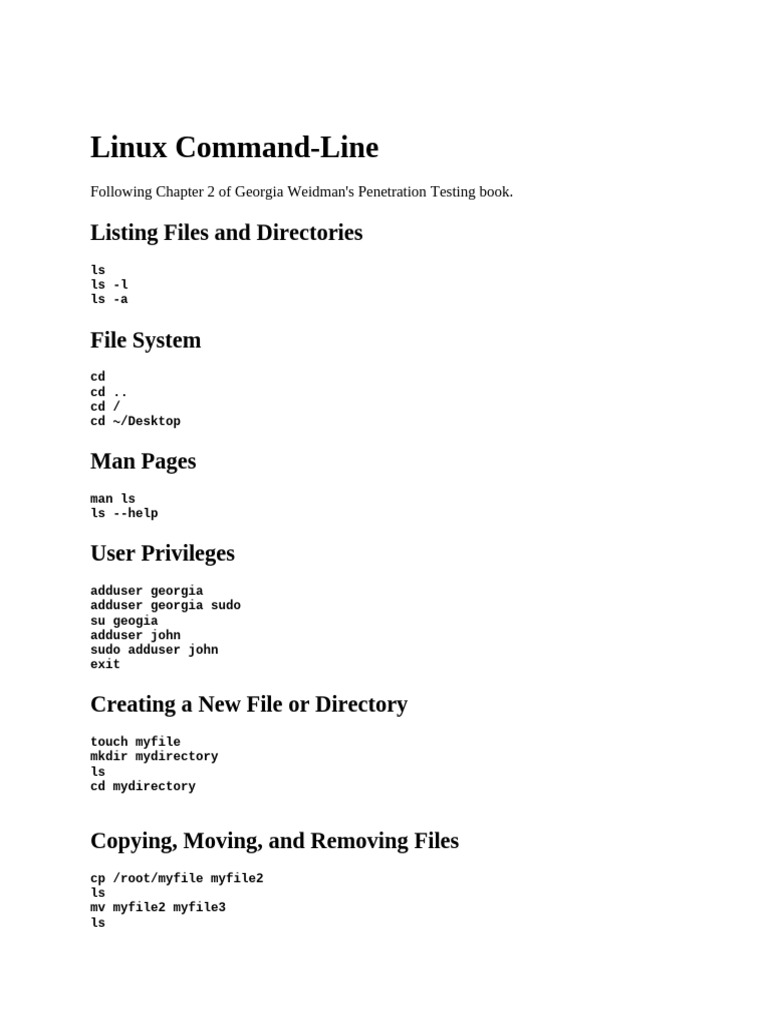 Linux Command-Line

Following Chapter 2 of Georgia Weidman's Penetration Testing book.

Listing Files and Directories

ls
ls -l
ls -a

File System

cd
cd ..
cd /
cd ~/Desktop

Man Pages

man ls
ls --help

User Privileges

adduser georgia
adduser georgia sudo
su geogia
adduser john
sudo adduser john
exit

Creating a New File or Directory

touch myfile
mkdir mydirectory
ls
cd mydirectory

Copying, Moving, and Removing Files

cp /root/myfile myfile2
ls
mv myfile2 myfile3
ls